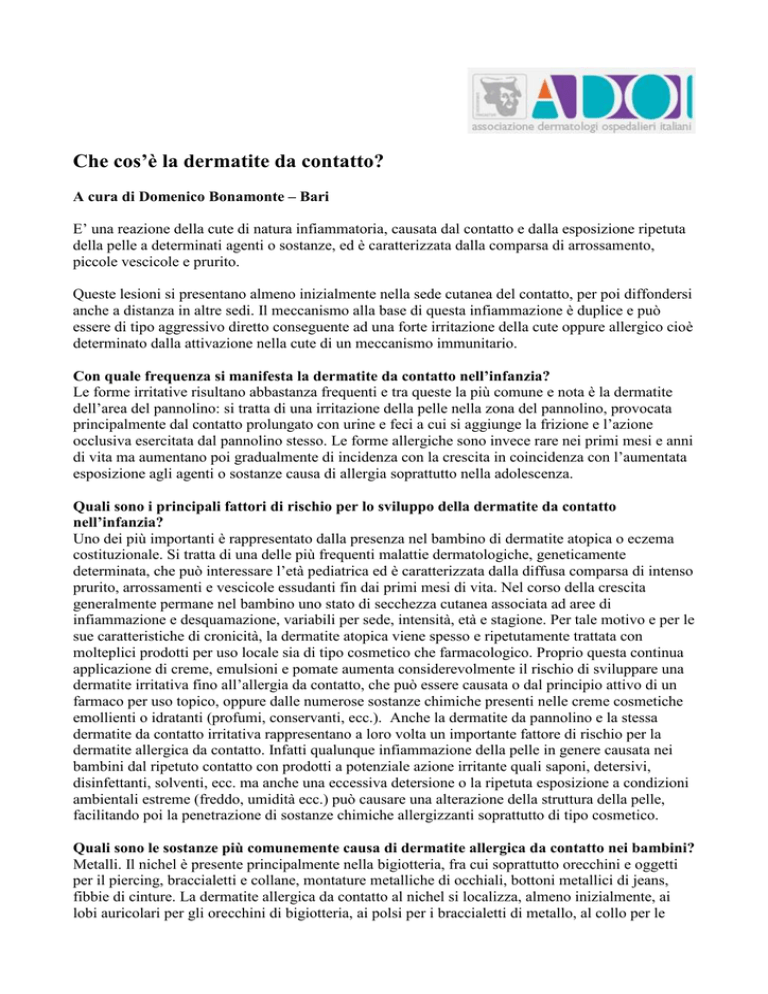 ADOI
associazione dermatologi ospedalieri italiani

Che cos'è la dermatite da contatto?

A cura di Domenico Bonamonte – Bari

E' una reazione della cute di natura infiammatoria, causata dal contatto e dalla esposizione ripetuta della pelle a determinati agenti o sostanze, ed è caratterizzata dalla comparsa di arrossamento, piccole vescicole e prurito.

Queste lesioni si presentano almeno inizialmente nella sede cutanea del contatto, per poi diffondersi anche a distanza in altre sedi. Il meccanismo alla base di questa infiammazione è duplice e può essere di tipo aggressivo diretto conseguente ad una forte irritazione della cute oppure allergico cioè determinato dalla attivazione nella cute di un meccanismo immunitario.

Con quale frequenza si manifesta la dermatite da contatto nell'infanzia?
Le forme irritative risultano abbastanza frequenti e tra queste la più comune e nota è la dermatite dell'area del pannolino: si tratta di una irritazione della pelle nella zona del pannolino, provocata principalmente dal contatto prolungato con urine e feci a cui si aggiunge la frizione e l'azione occlusiva esercitata dal pannolino stesso. Le forme allergiche sono invece rare nei primi mesi e anni di vita ma aumentano poi gradualmente di incidenza con la crescita in coincidenza con l'aumentata esposizione agli agenti o sostanze causa di allergia soprattutto nella adolescenza.

Quali sono i principali fattori di rischio per lo sviluppo della dermatite da contatto nell'infanzia?
Uno dei più importanti è rappresentato dalla presenza nel bambino di dermatite atopica o eczema costituzionale. Si tratta di una delle più frequenti malattie dermatologiche, geneticamente determinata, che può interessare l'età pediatrica ed è caratterizzata dalla diffusa comparsa di intenso prurito, arrossamenti e vescicole essudanti fin dai primi mesi di vita. Nel corso della crescita generalmente permane nel bambino uno stato di secchezza cutanea associata ad aree di infiammazione e desquamazione, variabili per sede, intensità, età e stagione. Per tale motivo e per le sue caratteristiche di cronicità, la dermatite atopica viene spesso e ripetutamente trattata con molteplici prodotti per uso locale sia di tipo cosmetico che farmacologico. Proprio questa continua applicazione di creme, emulsioni e pomate aumenta considerevolmente il rischio di sviluppare una dermatite irritativa fino all'allergia da contatto, che può essere causata o dal principio attivo di un farmaco per uso topico, oppure dalle numerose sostanze chimiche presenti nelle creme cosmetiche emollienti o idratanti (profumi, conservanti, ecc.). Anche la dermatite da pannolino e la stessa dermatite da contatto irritativa rappresentano a loro volta un importante fattore di rischio per la dermatite allergica da contatto. Infatti qualunque infiammazione della pelle in genere causata nei bambini dal ripetuto contatto con prodotti a potenziale azione irritante quali saponi, detersivi, disinfettanti, solventi, ecc. ma anche una eccessiva detersione o la ripetuta esposizione a condizioni ambientali estreme (freddo, umidità ecc.) può causare una alterazione della struttura della pelle, facilitando poi la penetrazione di sostanze chimiche allergizzanti soprattutto di tipo cosmetico.

Quali sono le sostanze più comunemente causa di dermatite allergica da contatto nei bambini?
Metalli. Il nichel è presente principalmente nella bigiotteria, fra cui soprattutto orecchini e oggetti per il piercing, braccialetti e collane, montature metalliche di occhiali, bottoni metallici di jeans, fibbie di cinture. La dermatite allergica da contatto al nichel si localizza, almeno inizialmente, ai lobi auricolari per gli orecchini di bigiotteria, ai polsi per i braccialetti di metallo, al collo per le